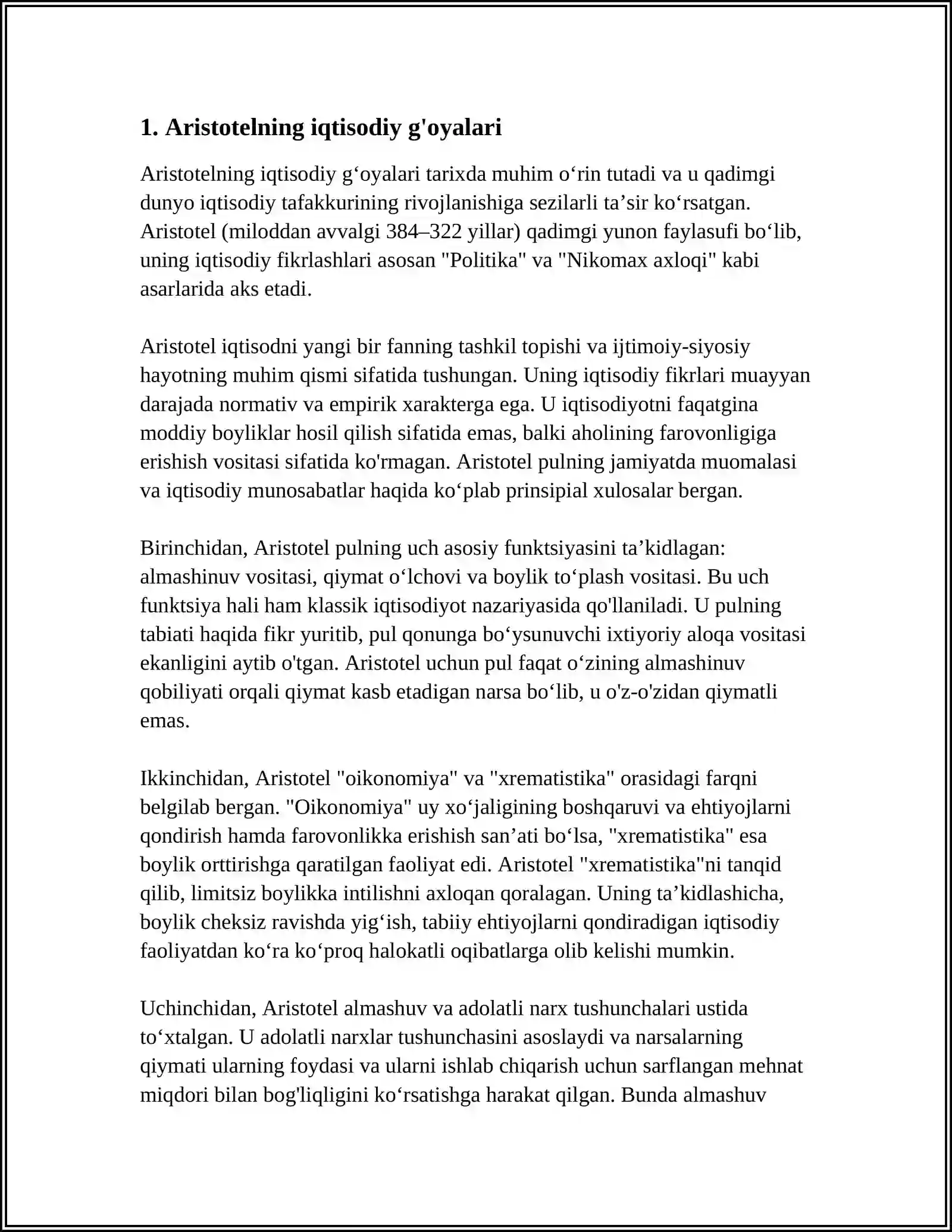 1. Aristotelning iqtisodiy g'oyalari

Aristotelning iqtisodiy g'oyalari tarixda muhim o'rin tutadi va u qadimgi dunyo iqtisodiy tafakkurining rivojlanishiga sezilarli ta'sir ko'rsatgan. Aristotel (miloddan avvalgi 384–322 yillar) qadimgi yunon faylasufi bo'lib, uning iqtisodiy fikrlashlari asosan "Politika" va "Nikomax axloqi" kabi asarlarida aks etadi.

Aristotel iqtisodni yangi bir fanning tashkil topishi va ijtimoiy-siyosiy hayotning muhim qismi sifatida tushungan. Uning iqtisodiy fikrlari muayyan darajada normativ va empirik xarakterga ega. U iqtisodiyotni faqatgina moddiy boyliklar hosil qilish sifatida emas, balki aholining farovonligiga erishish vositasi sifatida ko'rmagan. Aristotel pulning jamiyatda muomalasi va iqtisodiy munosabatlar haqida ko'plab prinsipial xulosalar bergan.

Birinchidan, Aristotel pulning uch asosiy funktsiyasini ta'kidlagan: almashinuv vositasi, qiymat o'lchovi va boylik to'plash vositasi. Bu uch funktsiya hali ham klassik iqtisodiyot nazariyasida qo'llaniladi. U pulning tabiati haqida fikr yuritib, pul qonunga bo'ysunuvchi ixtiyoriy aloqa vositasi ekanligini aytib o'tgan. Aristotel uchun pul faqat o'zining almashinuv qobiliyati orqali qiymat kasb etadigan narsa bo'lib, u o'z-o'zidan qiymatli emas.

Ikkinchidan, Aristotel "oikonomiya" va "xrematistika" orasidagi farqni belgilab bergan. "Oikonomiya" uy xo'jaligining boshqaruvi va ehtiyojlarni qondirish hamda farovonlikka erishish san'ati bo'lsa, "xrematistika" esa boylik orttirishga qaratilgan faoliyat edi. Aristotel "xrematistika"ni tanqid qilib, limitsiz boylikka intilishni axloqan qoralagan. Uning ta'kidlashicha, boylik cheksiz ravishda yig'ish, tabiiy ehtiyojlarni qondiradigan iqtisodiy faoliyatdan ko'ra ko'proq halokatli oqibatlarga olib kelishi mumkin.

Uchinchidan, Aristotel almashuv va adolatli narx tushunchalari ustida to'xtalgan. U adolatli narxlar tushunchasini asoslaydi va narsalarning qiymati ularning foydasi va ularni ishlab chiqarish uchun sarflangan mehnat miqdori bilan bog'liqligini ko'rsatishga harakat qilgan. Bunda almashuv